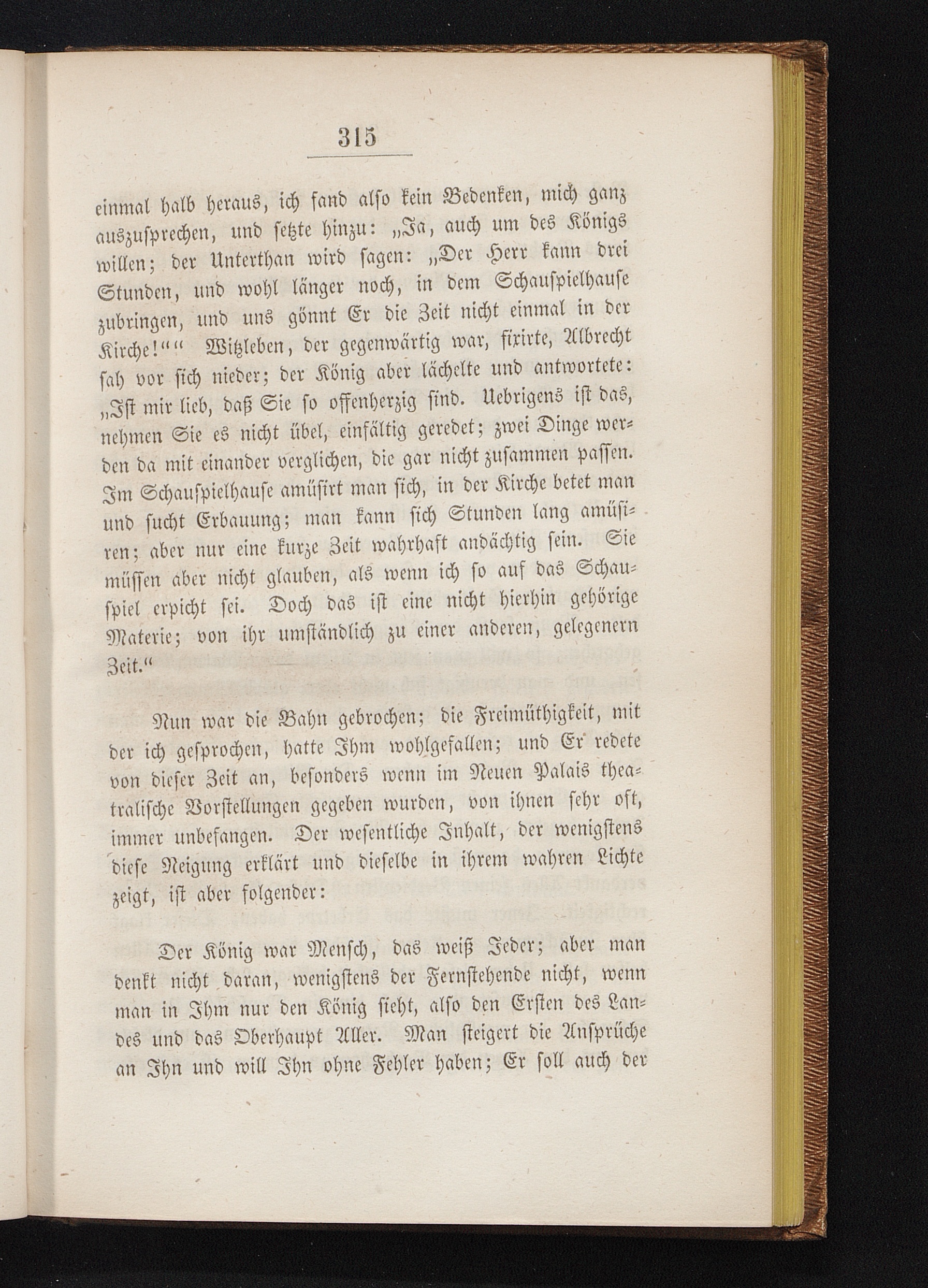 315

einmal halb heraus, ich fand also kein Bedenken, mich ganz auszusprechen, und setzte hinzu: „Ja, auch um des Königs willen; der Unterthan wird sagen: „Der Herr kann drei Stunden, und wohl länger noch, in dem Schauspielhause zubringen, und uns gönnt Er die Zeit nicht einmal in der Kirche!““ Witzleben, der gegenwärtig war, fixirte, Albrecht sah vor sich nieder; der König aber lächelte und antwortete: „Ist mir lieb, daß Sie so offenherzig sind. Uebrigens ist das, nehmen Sie es nicht übel, einfältig geredet; zwei Dinge werden da mit einander verglichen, die gar nicht zusammen passen. Im Schauspielhause amüsirt man sich, in der Kirche betet man und sucht Erbauung; man kann sich Stunden lang amüsiren; aber nur eine kurze Zeit wahrhaft andächtig sein. Sie müssen aber nicht glauben, als wenn ich so auf das Schauspiel erpicht sei. Doch das ist eine nicht hierhin gehörige Materie; von ihr umständlich zu einer anderen, gelegenern Zeit.“

Nun war die Bahn gebrochen; die Freimüthigkeit, mit der ich gesprochen, hatte Ihm wohlgefallen; und Er redete von dieser Zeit an, besonders wenn im Neuen Palais theatralische Vorstellungen gegeben wurden, von ihnen sehr oft, immer unbefangen. Der wesentliche Inhalt, der wenigstens diese Neigung erklärt und dieselbe in ihrem wahren Lichte zeigt, ist aber folgender:

Der König war Mensch, das weiß Jeder; aber man denkt nicht daran, wenigstens der Fernstehende nicht, wenn man in Ihm nur den König sieht, also den Ersten des Landes und das Oberhaupt Aller. Man steigert die Ansprüche an Ihn und will Ihn ohne Fehler haben; Er soll auch der